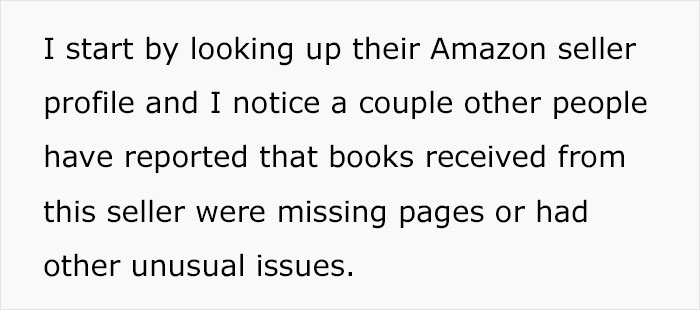 I start by looking up their Amazon seller profile and I notice a couple other people have reported that books received from this seller were missing pages or had other unusual issues.